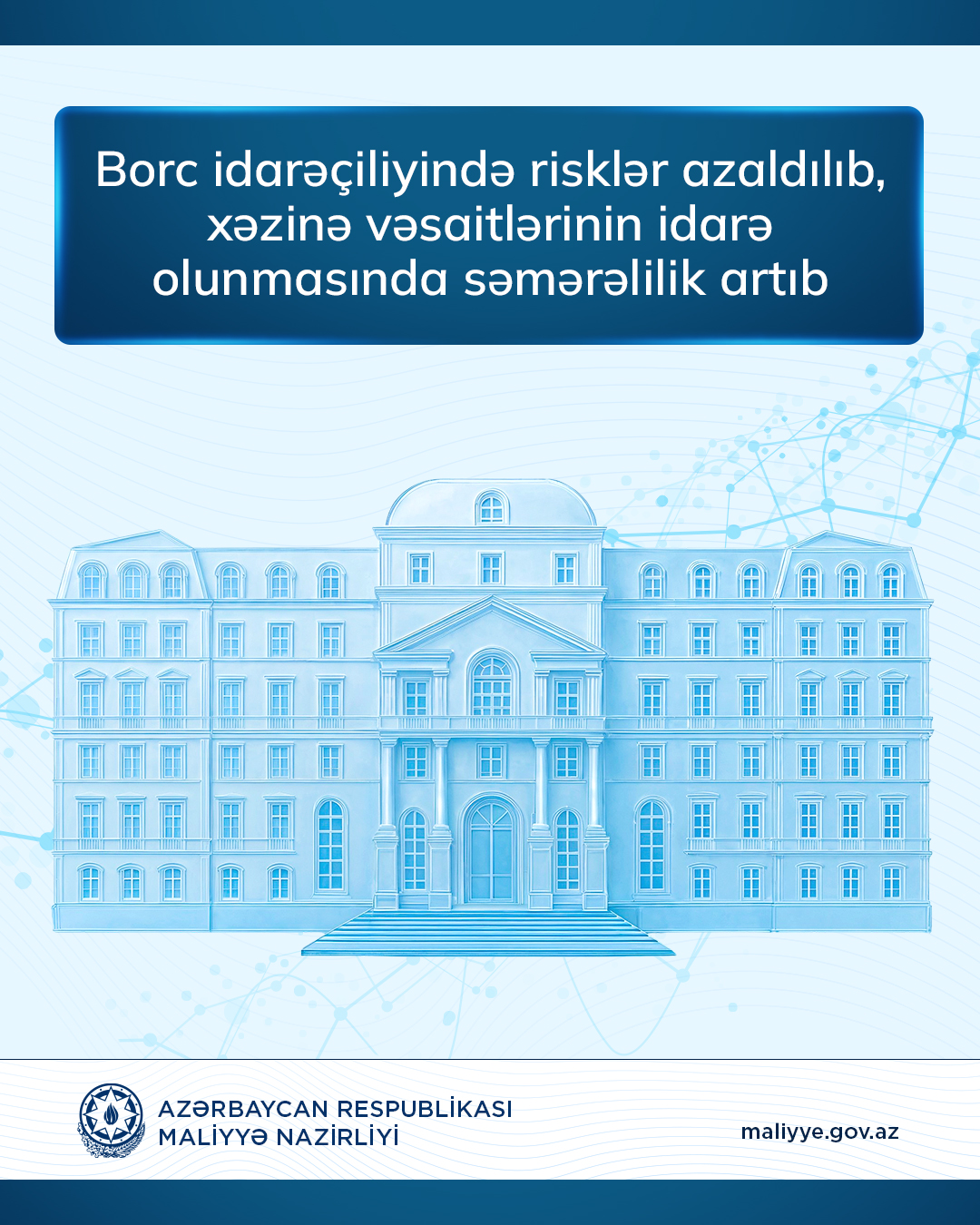 Borc idarəçiliyində risklər azaldılıb, xəzinə vəsaitlərinin idarə olunmasında səmərəlilik artıb

AZƏRBAYCAN RESPUBLİKASI
MALİYYƏ NAZİRLİYİ

maliyye.gov.az